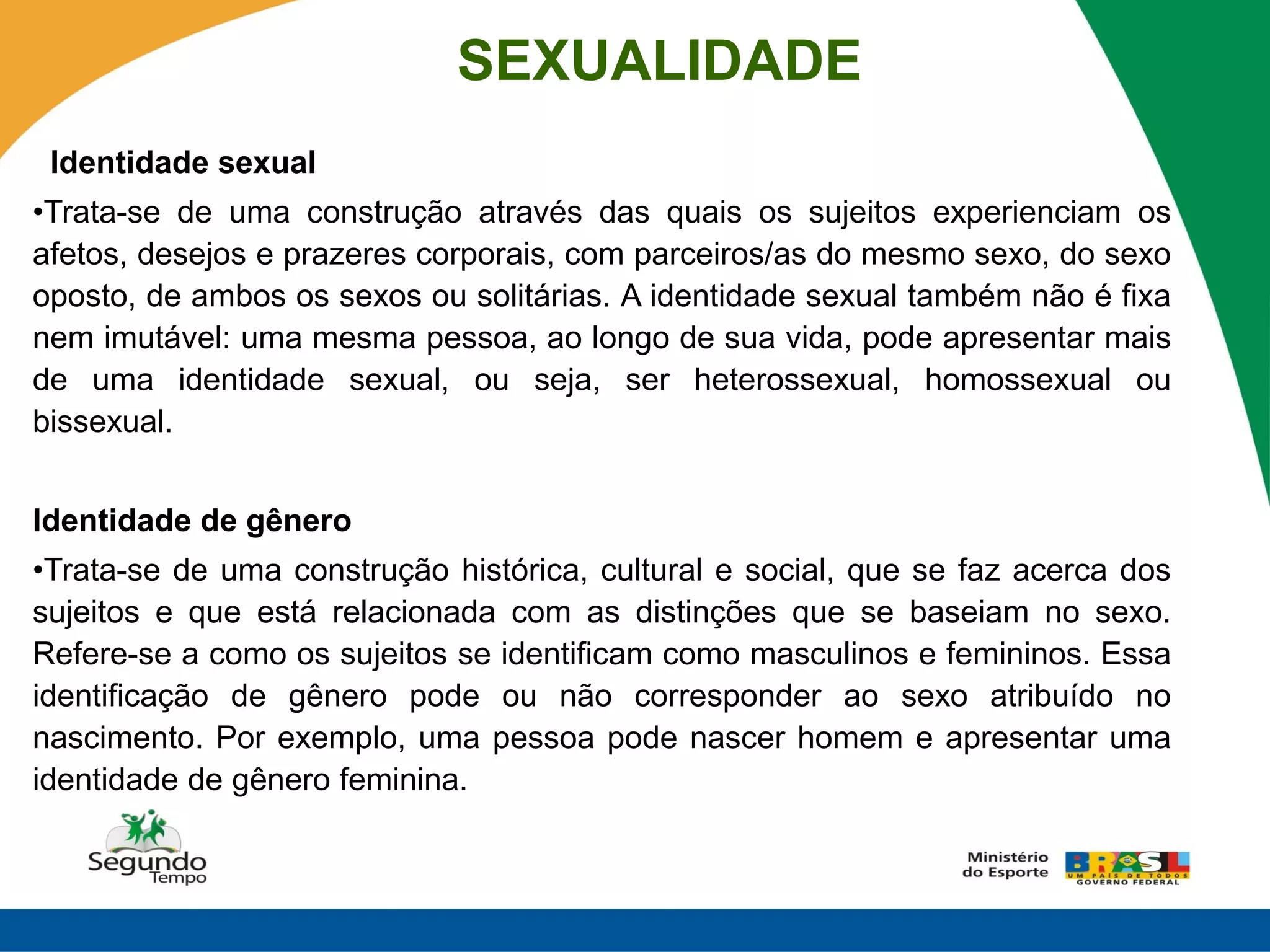 SEXUALIDADE

Identidade sexual

•Trata-se de uma construção através das quais os sujeitos experienciam os afetos, desejos e prazeres corporais, com parceiros/as do mesmo sexo, do sexo oposto, de ambos os sexos ou solitárias. A identidade sexual também não é fixa nem imutável: uma mesma pessoa, ao longo de sua vida, pode apresentar mais de uma identidade sexual, ou seja, ser heterossexual, homossexual ou bissexual.

Identidade de gênero

•Trata-se de uma construção histórica, cultural e social, que se faz acerca dos sujeitos e que está relacionada com as distinções que se baseiam no sexo. Refere-se a como os sujeitos se identificam como masculinos e femininos. Essa identificação de gênero pode ou não corresponder ao sexo atribuído no nascimento. Por exemplo, uma pessoa pode nascer homem e apresentar uma identidade de gênero feminina.

Segundo Tempo

Ministério do Esporte

BRASIL
UM PAÍS DE TODOS
GOVERNO FEDERAL